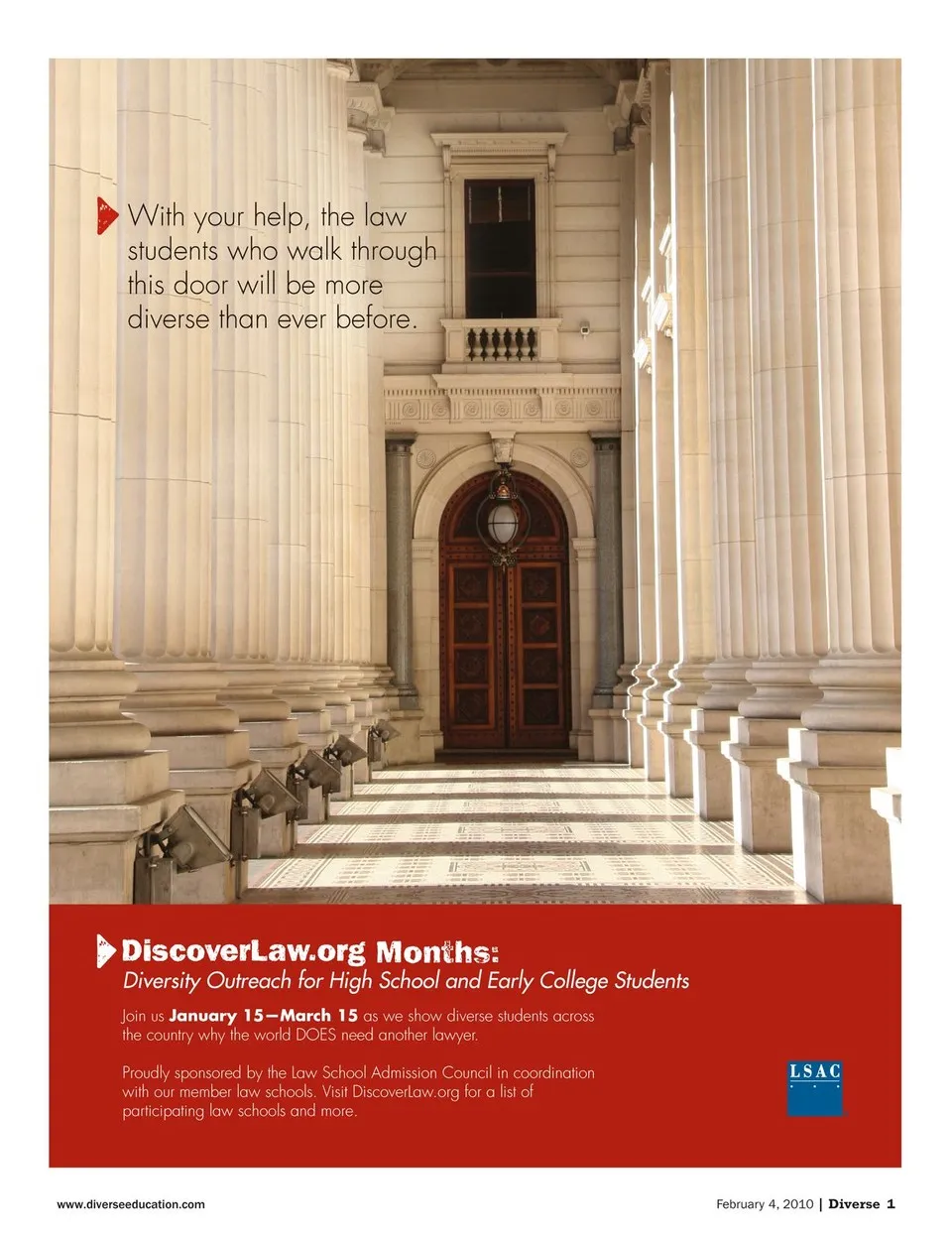 With your help, the law students who walk through this door will be more diverse than ever before.

DiscoverLaw.org Months:
Diversity Outreach for High School and Early College Students

Join us January 15—March 15 as we show diverse students across the country why the world DOES need another lawyer.

Proudly sponsored by the Law School Admission Council in coordination with our member law schools. Visit DiscoverLaw.org for a list of participating law schools and more.

LSAC

www.diverseeducation.com

February 4, 2010 | Diverse 1